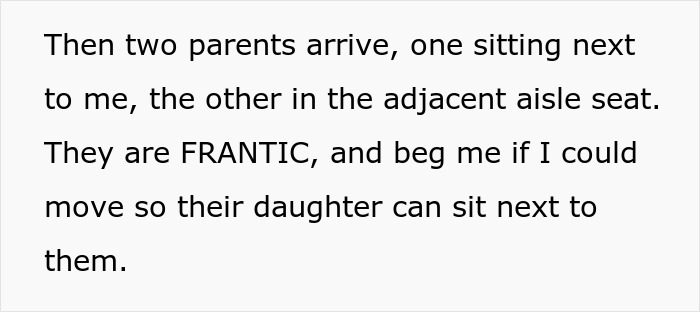 Then two parents arrive, one sitting next to me, the other in the adjacent aisle seat. They are FRANTIC, and beg me if I could move so their daughter can sit next to them.